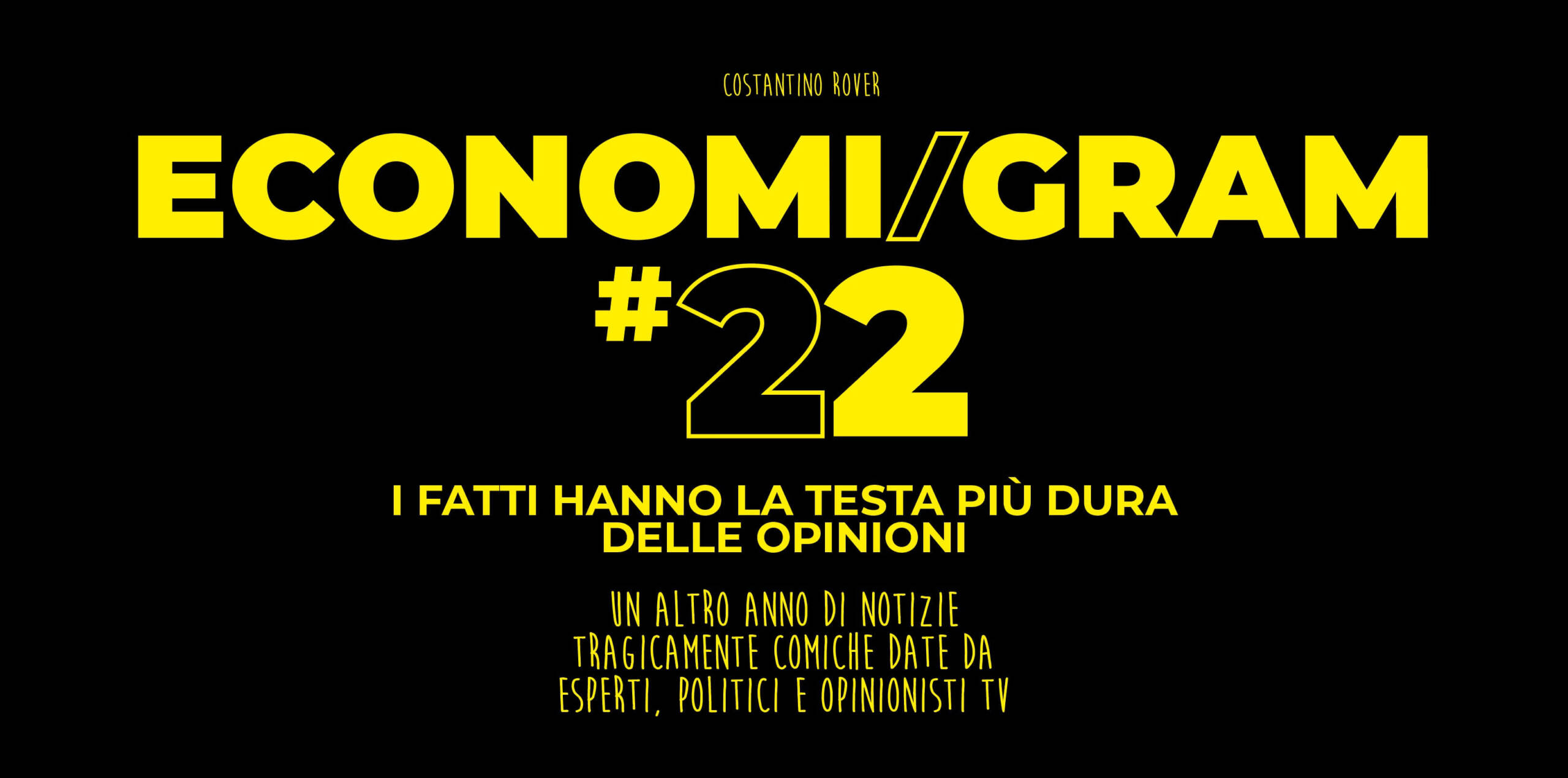 COSTANTINO ROVER

ECONOMI/GRAM

#22

I FATTI HANNO LA TESTA PIÙ DURA DELLE OPINIONI

UN ALTRO ANNO DI NOTIZIE TRAGICAMENTE COMICHE DATE DA ESPERTI, POLITICI E OPINIONISTI TV